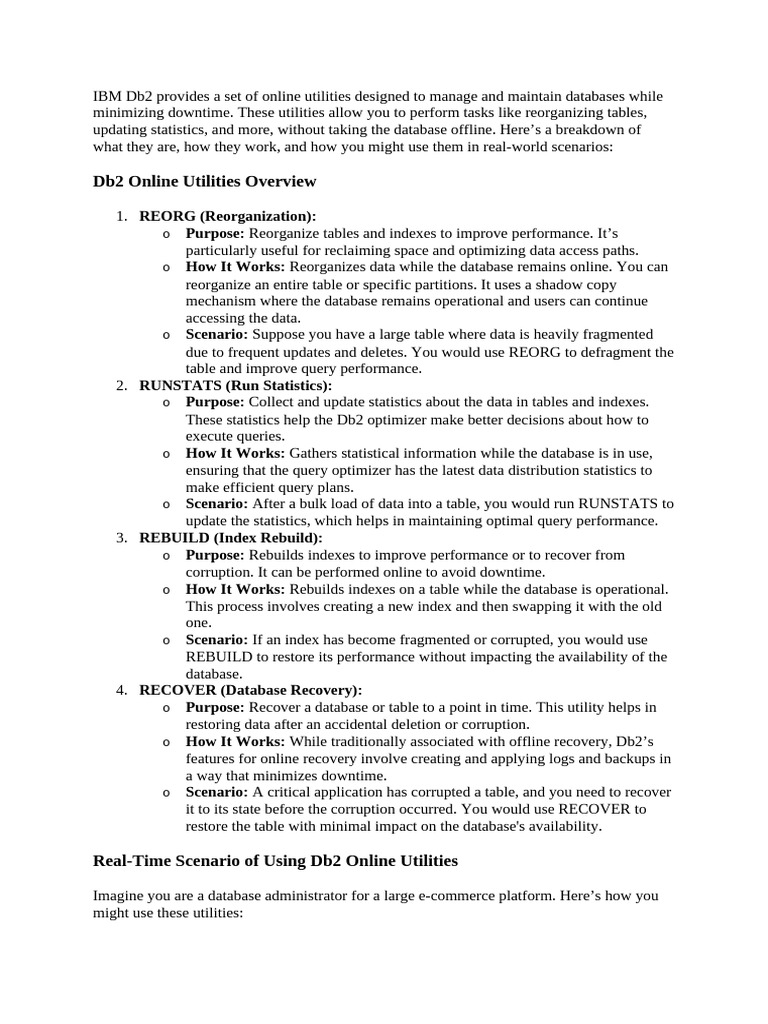 IBM Db2 provides a set of online utilities designed to manage and maintain databases while minimizing downtime. These utilities allow you to perform tasks like reorganizing tables, updating statistics, and more, without taking the database offline. Here's a breakdown of what they are, how they work, and how you might use them in real-world scenarios:

Db2 Online Utilities Overview

1. REORG (Reorganization):
o Purpose: Reorganize tables and indexes to improve performance. It's particularly useful for reclaiming space and optimizing data access paths.
o How It Works: Reorganizes data while the database remains online. You can reorganize an entire table or specific partitions. It uses a shadow copy mechanism where the database remains operational and users can continue accessing the data.
o Scenario: Suppose you have a large table where data is heavily fragmented due to frequent updates and deletes. You would use REORG to defragment the table and improve query performance.
2. RUNSTATS (Run Statistics):
o Purpose: Collect and update statistics about the data in tables and indexes. These statistics help the Db2 optimizer make better decisions about how to execute queries.
o How It Works: Gathers statistical information while the database is in use, ensuring that the query optimizer has the latest data distribution statistics to make efficient query plans.
o Scenario: After a bulk load of data into a table, you would run RUNSTATS to update the statistics, which helps in maintaining optimal query performance.
3. REBUILD (Index Rebuild):
o Purpose: Rebuilds indexes to improve performance or to recover from corruption. It can be performed online to avoid downtime.
o How It Works: Rebuilds indexes on a table while the database is operational. This process involves creating a new index and then swapping it with the old one.
o Scenario: If an index has become fragmented or corrupted, you would use REBUILD to restore its performance without impacting the availability of the database.
4. RECOVER (Database Recovery):
o Purpose: Recover a database or table to a point in time. This utility helps in restoring data after an accidental deletion or corruption.
o How It Works: While traditionally associated with offline recovery, Db2's features for online recovery involve creating and applying logs and backups in a way that minimizes downtime.
o Scenario: A critical application has corrupted a table, and you need to recover it to its state before the corruption occurred. You would use RECOVER to restore the table with minimal impact on the database's availability.

Real-Time Scenario of Using Db2 Online Utilities

Imagine you are a database administrator for a large e-commerce platform. Here's how you might use these utilities: